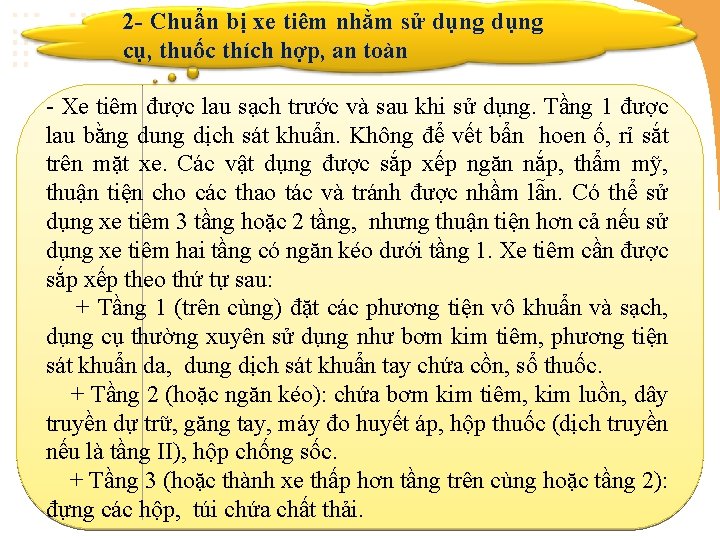 2- Chuẩn bị xe tiêm nhằm sử dụng dụng cụ, thuốc thích hợp, an toàn

- Xe tiêm được lau sạch trước và sau khi sử dụng. Tầng 1 được lau bằng dung dịch sát khuẩn. Không để vết bẩn hoen ố, rỉ sắt trên mặt xe. Các vật dụng được sắp xếp ngăn nắp, thẩm mỹ, thuận tiện cho các thao tác và tránh được nhầm lẫn. Có thể sử dụng xe tiêm 3 tầng hoặc 2 tầng, nhưng thuận tiện hơn cả nếu sử dụng xe tiêm hai tầng có ngăn kéo dưới tầng 1. Xe tiêm cần được sắp xếp theo thứ tự sau:

+ Tầng 1 (trên cùng) đặt các phương tiện vô khuẩn và sạch, dụng cụ thường xuyên sử dụng như bơm kim tiêm, phương tiện sát khuẩn da, dung dịch sát khuẩn tay chứa cồn, sổ thuốc.

+ Tầng 2 (hoặc ngăn kéo): chứa bơm kim tiêm, kim luồn, dây truyền dự trữ, găng tay, máy đo huyết áp, hộp thuốc (dịch truyền nếu là tầng II), hộp chống sốc.

+ Tầng 3 (hoặc thành xe thấp hơn tầng trên cùng hoặc tầng 2): đựng các hộp, túi chứa chất thải.